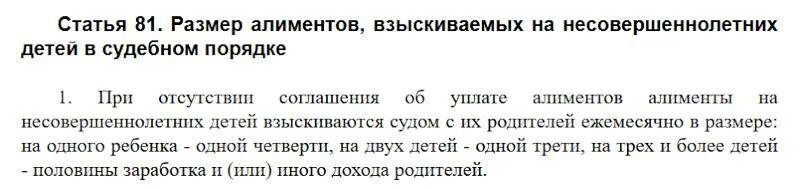 Статья 81. Размер алиментов, взыскиваемых на несовершеннолетних детей в судебном порядке

1. При отсутствии соглашения об уплате алиментов алименты на несовершеннолетних детей взыскиваются судом с их родителей ежемесячно в размере: на одного ребенка - одной четверти, на двух детей - одной трети, на трех и более детей - половины заработка и (или) иного дохода родителей.